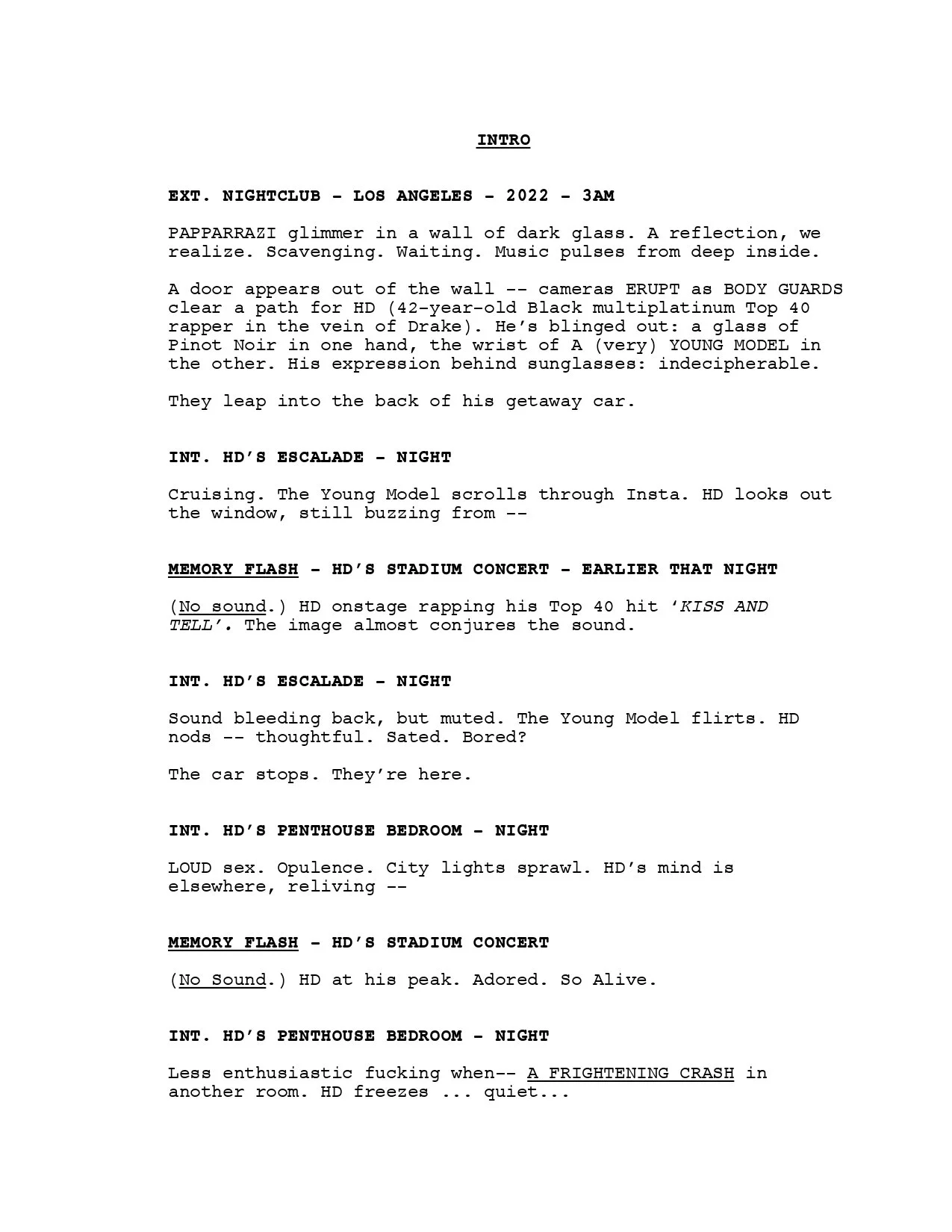 INTRO

EXT. NIGHTCLUB - LOS ANGELES - 2022 - 3AM

PAPPARRAZI glimmer in a wall of dark glass. A reflection, we realize. Scavenging. Waiting. Music pulses from deep inside.

A door appears out of the wall -- cameras ERUPT as BODY GUARDS clear a path for HD (42-year-old Black multiplatinum Top 40 rapper in the vein of Drake). He's blinged out: a glass of Pinot Noir in one hand, the wrist of A (very) YOUNG MODEL in the other. His expression behind sunglasses: indecipherable.

They leap into the back of his getaway car.

INT. HD'S ESCALADE - NIGHT

Cruising. The Young Model scrolls through Insta. HD looks out the window, still buzzing from --

MEMORY FLASH - HD'S STADIUM CONCERT - EARLIER THAT NIGHT

(No sound.) HD onstage rapping his Top 40 hit 'KISS AND TELL'. The image almost conjures the sound.

INT. HD'S ESCALADE - NIGHT

Sound bleeding back, but muted. The Young Model flirts. HD nods -- thoughtful. Sated. Bored?

The car stops. They're here.

INT. HD'S PENTHOUSE BEDROOM - NIGHT

LOUD sex. Opulence. City lights sprawl. HD's mind is elsewhere, reliving --

MEMORY FLASH - HD'S STADIUM CONCERT

(No Sound.) HD at his peak. Adored. So Alive.

INT. HD'S PENTHOUSE BEDROOM - NIGHT

Less enthusiastic fucking when-- A FRIGHTENING CRASH in another room. HD freezes ... quiet...